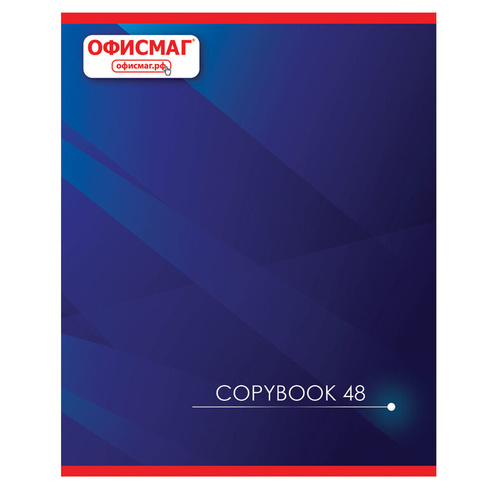 ОФИСМАГ®
офисмаг.рф

COPYBOOK 48